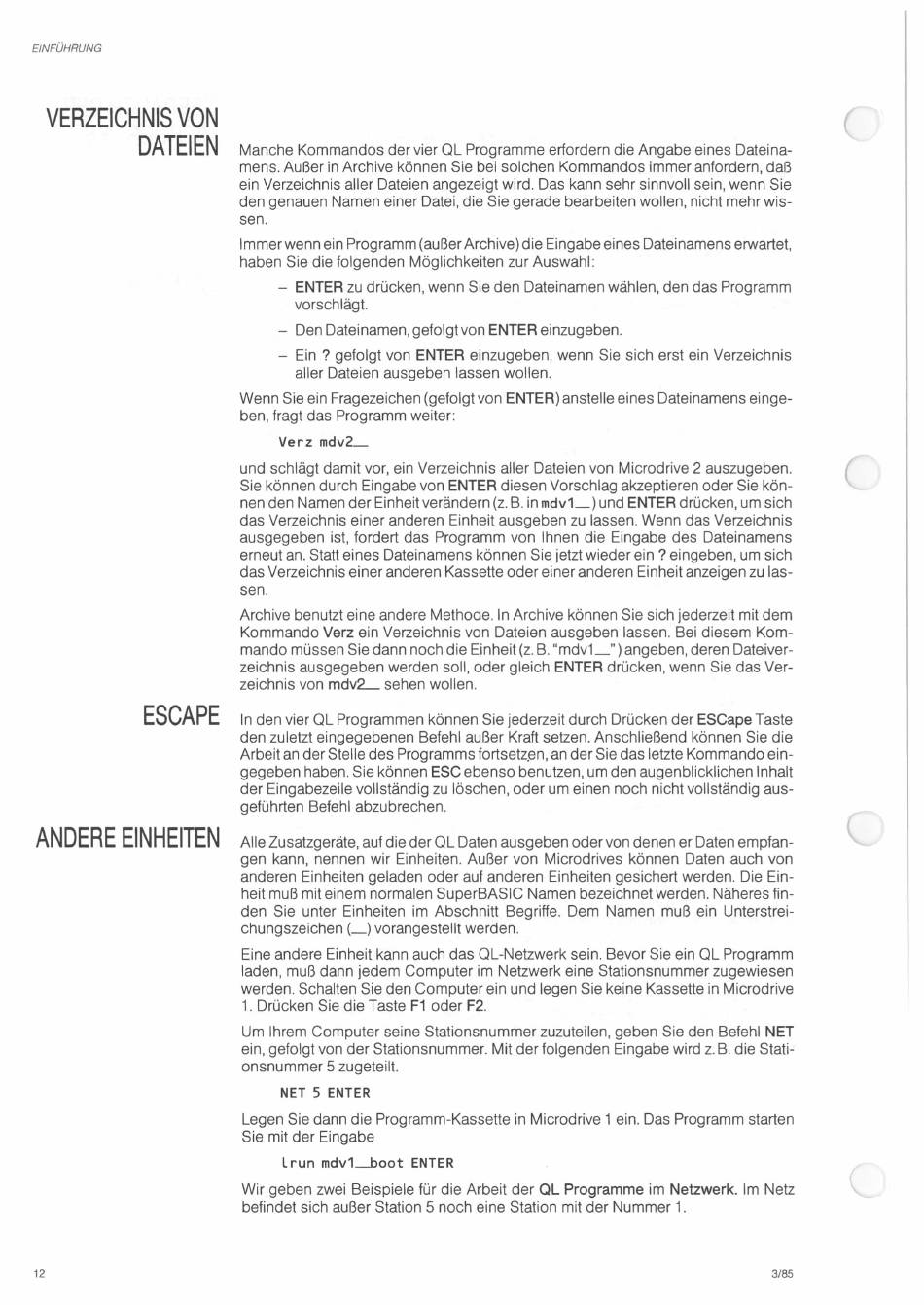 EINFÜHRUNG

VERZEICHNIS VON DATEIEN

Manche Kommandos der vier QL Programme erfordern die Angabe eines Dateinamens. Außer in Archive können Sie bei solchen Kommandos immer anfordern, daß ein Verzeichnis aller Dateien angezeigt wird. Das kann sehr sinnvoll sein, wenn Sie den genauen Namen einer Datei, die Sie gerade bearbeiten wollen, nicht mehr wissen.

Immer wenn ein Programm (außer Archive) die Eingabe eines Dateinamens erwartet, haben Sie die folgenden Möglichkeiten zur Auswahl:

– ENTER zu drücken, wenn Sie den Dateinamen wählen, den das Programm vorschlägt.

– Den Dateinamen, gefolgt von ENTER einzugeben.

– Ein ? gefolgt von ENTER einzugeben, wenn Sie sich erst ein Verzeichnis aller Dateien ausgeben lassen wollen.

Wenn Sie ein Fragezeichen (gefolgt von ENTER) anstelle eines Dateinamens eingeben, fragt das Programm weiter:

Verz mdv2_

und schlägt damit vor, ein Verzeichnis aller Dateien von Microdrive 2 auszugeben. Sie können durch Eingabe von ENTER diesen Vorschlag akzeptieren oder Sie können den Namen der Einheit verändern (z. B. in mdv1_) und ENTER drücken, um sich das Verzeichnis einer anderen Einheit ausgeben zu lassen. Wenn das Verzeichnis ausgegeben ist, fordert das Programm von Ihnen die Eingabe des Dateinamens erneut an. Statt eines Dateinamens können Sie jetzt wieder ein ? eingeben, um sich das Verzeichnis einer anderen Kassette oder einer anderen Einheit anzeigen zu lassen.

Archive benutzt eine andere Methode. In Archive können Sie sich jederzeit mit dem Kommando Verz ein Verzeichnis von Dateien ausgeben lassen. Bei diesem Kommando müssen Sie dann noch die Einheit (z. B. "mdv1_") angeben, deren Dateiverzeichnis ausgegeben werden soll, oder gleich ENTER drücken, wenn Sie das Verzeichnis von mdv2_ sehen wollen.

ESCAPE

In den vier QL Programmen können Sie jederzeit durch Drücken der ESCape Taste den zuletzt eingegebenen Befehl außer Kraft setzen. Anschließend können Sie die Arbeit an der Stelle des Programms fortsetzen, an der Sie das letzte Kommando eingegeben haben. Sie können ESC ebenso benutzen, um den augenblicklichen Inhalt der Eingabezeile vollständig zu löschen, oder um einen noch nicht vollständig ausgeführten Befehl abzubrechen.

ANDERE EINHEITEN

Alle Zusatzgeräte, auf die der QL Daten ausgeben oder von denen er Daten empfangen kann, nennen wir Einheiten. Außer von Microdrives können Daten auch von anderen Einheiten geladen oder auf anderen Einheiten gesichert werden. Die Einheit muß mit einem normalen SuperBASIC Namen bezeichnet werden. Näheres finden Sie unter Einheiten im Abschnitt Begriffe. Dem Namen muß ein Unterstreichungszeichen (_) vorangestellt werden.

Eine andere Einheit kann auch das QL-Netzwerk sein. Bevor Sie ein QL Programm laden, muß dann jedem Computer im Netzwerk eine Stationsnummer zugewiesen werden. Schalten Sie den Computer ein und legen Sie keine Kassette in Microdrive 1. Drücken Sie die Taste F1 oder F2.

Um Ihrem Computer seine Stationsnummer zuzuteilen, geben Sie den Befehl NET ein, gefolgt von der Stationsnummer. Mit der folgenden Eingabe wird z. B. die Stationsnummer 5 zugeteilt.

NET 5 ENTER

Legen Sie dann die Programm-Kassette in Microdrive 1 ein. Das Programm starten Sie mit der Eingabe

lrun mdv1_boot ENTER

Wir geben zwei Beispiele für die Arbeit der QL Programme im Netzwerk. Im Netz befindet sich außer Station 5 noch eine Station mit der Nummer 1.

12

3/85